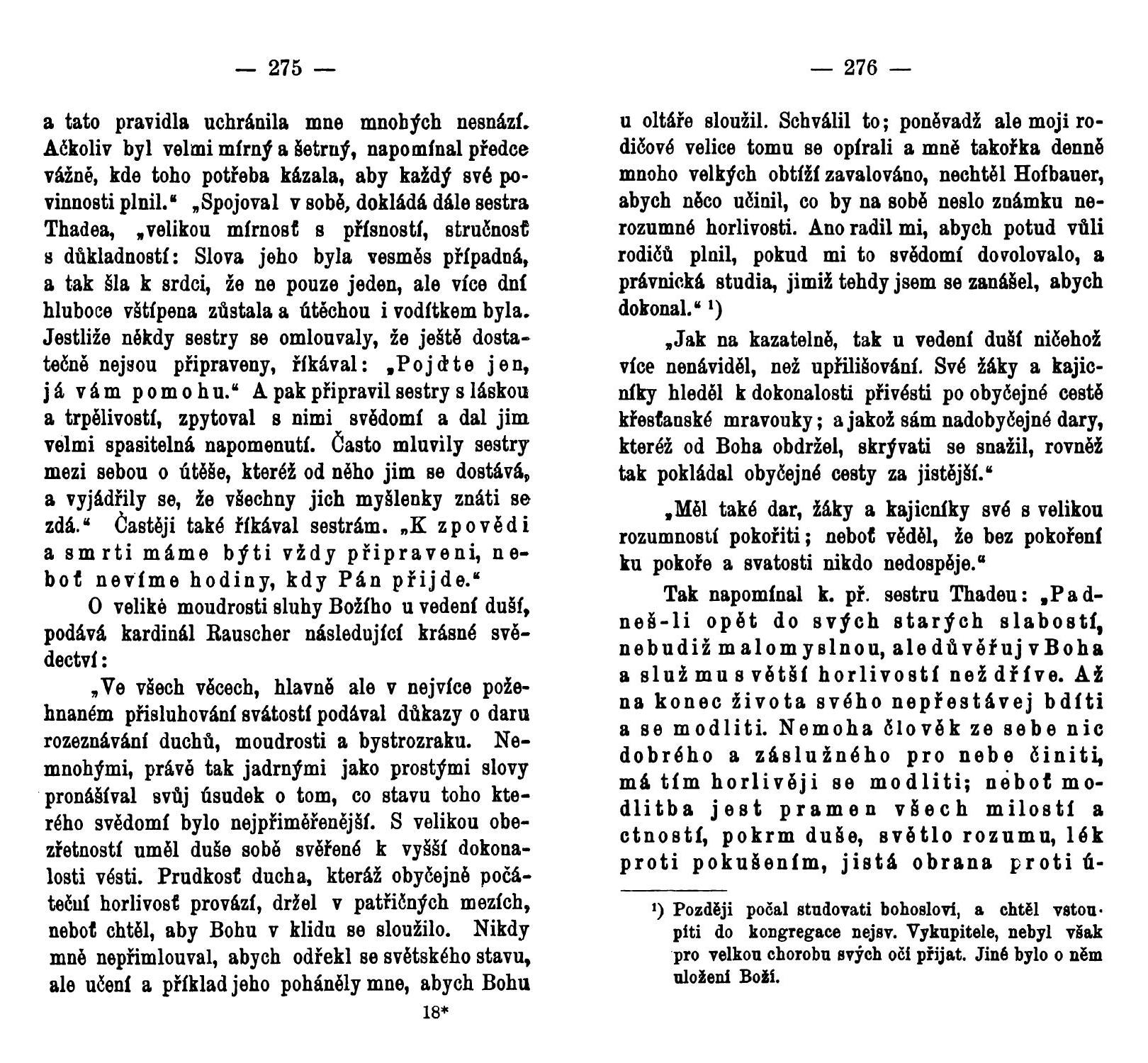 — 275 —

a tato pravidla uchránila mne mnohých nesnází. Ačkoliv byl velmi mírný a šetrný, napomínal předce vážně, kde toho potřeba kázala, aby každý své povinnosti plnil.“ „Spojoval v sobě, dokládá dále sestra Thadea, „velikou mírnosť s přísností, stručnosť s důkladností: Slova jeho byla vesměs případná, a tak šla k srdci, že ne pouze jeden, ale více dní hluboce vštípena zůstala a útěchou i vodítkem byla. Jestliže někdy sestry se omlouvaly, že ještě dostatečně nejsou připraveny, říkával: „Pojďte jen, já vám pomohu.“ A pak připravil sestry s láskou a trpělivostí, zpytoval s nimi svědomí a dal jim velmi spasitelná napomenutí. Často mluvily sestry mezi sebou o útěše, kteréž od něho jim se dostává, a vyjádřily se, že všechny jich myšlenky znáti se zdá.“ Častěji také říkával sestrám. „K zpovědi a smrti máme býti vždy připraveni, neboť nevíme hodiny, kdy Pán přijde.“

O veliké moudrosti sluhy Božího u vedení duší, podává kardinál Rauscher následující krásné svědectví:

„Ve všech věcech, hlavně ale v nejvíce požehnaném přisluhování svátostí podával důkazy o daru rozeznávání duchů, moudrosti a bystrozraku. Nemnohými, právě tak jadrnými jako prostými slovy pronášíval svůj úsudek o tom, co stavu toho kterého svědomí bylo nejpřiměřenější. S velikou obezřetností uměl duše sobě svěřené k vyšší dokonalosti vésti. Prudkosť ducha, kteráž obyčejně počáteční horlivosť provází, držel v patřičných mezích, neboť chtěl, aby Bohu v klidu se sloužilo. Nikdy mně nepřimlouval, abych odřekl se světského stavu, ale učení a příklad jeho poháněly mne, abych Bohu

18*

— 276 —

u oltáře sloužil. Schválil to; poněvadž ale moji rodičové velice tomu se opírali a mně takořka denně mnoho velkých obtíží zavalováno, nechtěl Hofbauer, abych něco učinil, co by na sobě neslo známku nerozumné horlivosti. Ano radil mi, abych potud vůli rodičů plnil, pokud mi to svědomí dovolovalo, a právnická studia, jimiž tehdy jsem se zanášel, abych dokonal.“ ¹)

„Jak na kazatelně, tak u vedení duší ničehož více nenáviděl, než upřilišování. Své žáky a kajicníky hleděl k dokonalosti přivésti po obyčejné cestě křesťanské mravouky; a jakož sám nadobyčejné dary, kteréž od Boha obdržel, skrývati se snažil, rovněž tak pokládal obyčejné cesty za jistější.“

„Měl také dar, žáky a kajicníky své s velikou rozumností pokořiti; neboť věděl, že bez pokoření ku pokoře a svatosti nikdo nedospěje.“

Tak napomínal k. př. sestru Thadeu: „Padneš-li opět do svých starých slabostí, nebudiž malomyslnou, ale důvěřuj v Boha a služ mu s větší horlivostí než dříve. Až na konec života svého nepřestávej bdíti a se modliti. Nemoha člověk ze sebe nic dobrého a záslužného pro nebe činiti, má tím horlivěji se modliti; neboť modlitba jest pramen všech milostí a ctností, pokrm duše, světlo rozumu, lék proti pokušením, jistá obrana proti ú-

¹) Později počal studovati bohosloví, a chtěl vstoupiti do kongregace nejsv. Vykupitele, nebyl však pro velkou chorobu svých očí přijat. Jiné bylo o něm uložení Boží.